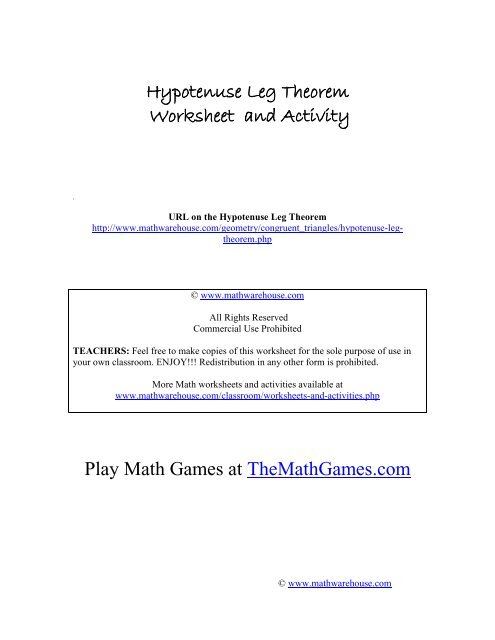 Hypotenuse Leg Theorem
Worksheet and Activity

URL on the Hypotenuse Leg Theorem
http://www.mathwarehouse.com/geometry/congruent_triangles/hypotenuse-leg-theorem.php

© www.mathwarehouse.com

All Rights Reserved
Commercial Use Prohibited

TEACHERS: Feel free to make copies of this worksheet for the sole purpose of use in your own classroom. ENJOY!!! Redistribution in any other form is prohibited.

More Math worksheets and activities available at
www.mathwarehouse.com/classroom/worksheets-and-activities.php

Play Math Games at TheMathGames.com

© www.mathwarehouse.com